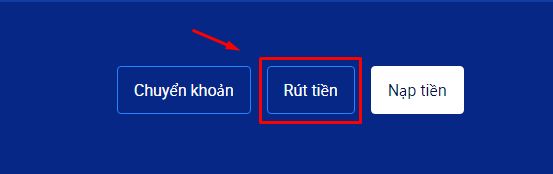 Chuyển khoản
Rút tiền
Nạp tiền